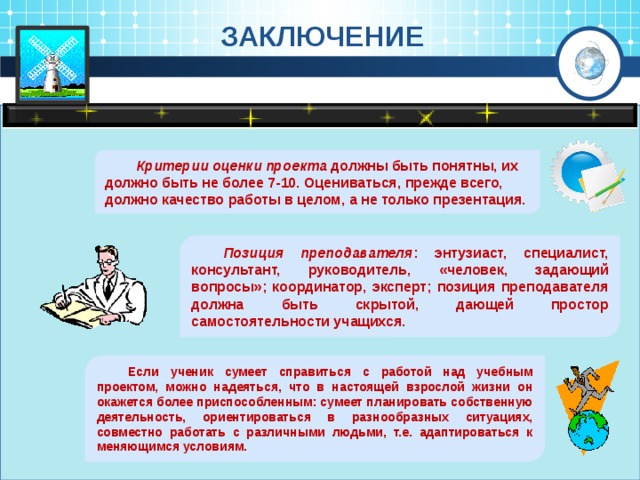 ЗАКЛЮЧЕНИЕ

Критерии оценки проекта должны быть понятны, их должно быть не более 7-10. Оцениваться, прежде всего, должно качество работы в целом, а не только презентация.

Позиция преподавателя: энтузиаст, специалист, консультант, руководитель, «человек, задающий вопросы»; координатор, эксперт; позиция преподавателя должна быть скрытой, дающей простор самостоятельности учащихся.

Если ученик сумеет справиться с работой над учебным проектом, можно надеяться, что в настоящей взрослой жизни он окажется более приспособленным: сумеет планировать собственную деятельность, ориентироваться в разнообразных ситуациях, совместно работать с различными людьми, т.е. адаптироваться к меняющимся условиям.